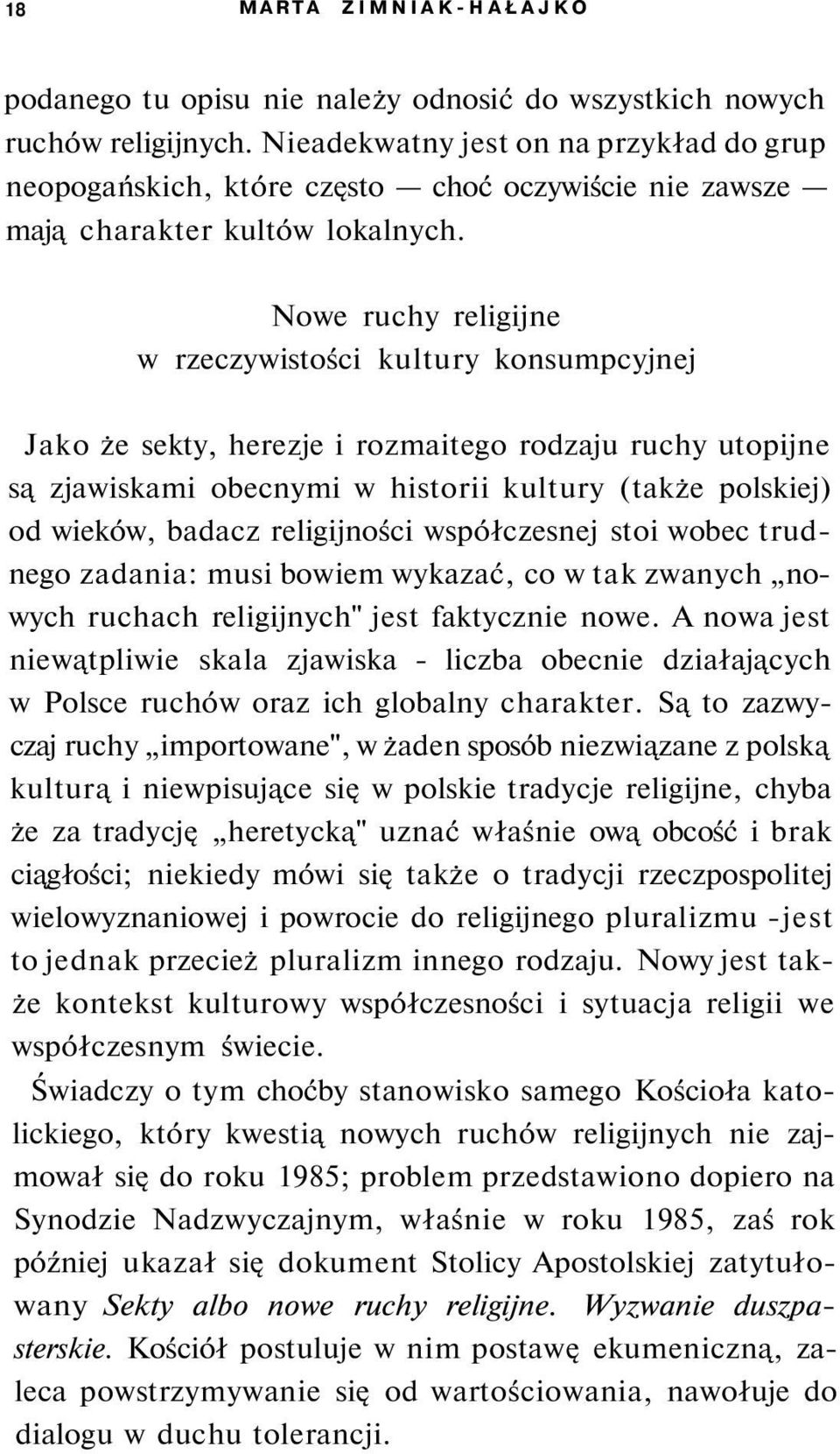 18 MARTA ZIMNIAK-HAŁAJKO

podanego tu opisu nie należy odnosić do wszystkich nowych ruchów religijnych. Nieadekwatny jest on na przykład do grup neopogańskich, które często — choć oczywiście nie zawsze — mają charakter kultów lokalnych.

Nowe ruchy religijne
w rzeczywistości kultury konsumpcyjnej

Jako że sekty, herezje i rozmaitego rodzaju ruchy utopijne są zjawiskami obecnymi w historii kultury (także polskiej) od wieków, badacz religijności współczesnej stoi wobec trudnego zadania: musi bowiem wykazać, co w tak zwanych „nowych ruchach religijnych" jest faktycznie nowe. A nowa jest niewątpliwie skala zjawiska - liczba obecnie działających w Polsce ruchów oraz ich globalny charakter. Są to zazwyczaj ruchy „importowane", w żaden sposób niezwiązane z polską kulturą i niewpisujące się w polskie tradycje religijne, chyba że za tradycję „heretycką" uznać właśnie ową obcość i brak ciągłości; niekiedy mówi się także o tradycji rzeczpospolitej wielowyznaniowej i powrocie do religijnego pluralizmu -jest to jednak przecież pluralizm innego rodzaju. Nowy jest także kontekst kulturowy współczesności i sytuacja religii we współczesnym świecie.

Świadczy o tym choćby stanowisko samego Kościoła katolickiego, który kwestią nowych ruchów religijnych nie zajmował się do roku 1985; problem przedstawiono dopiero na Synodzie Nadzwyczajnym, właśnie w roku 1985, zaś rok później ukazał się dokument Stolicy Apostolskiej zatytułowany Sekty albo nowe ruchy religijne. Wyzwanie duszpasterskie. Kościół postuluje w nim postawę ekumeniczną, zaleca powstrzymywanie się od wartościowania, nawołuje do dialogu w duchu tolerancji.